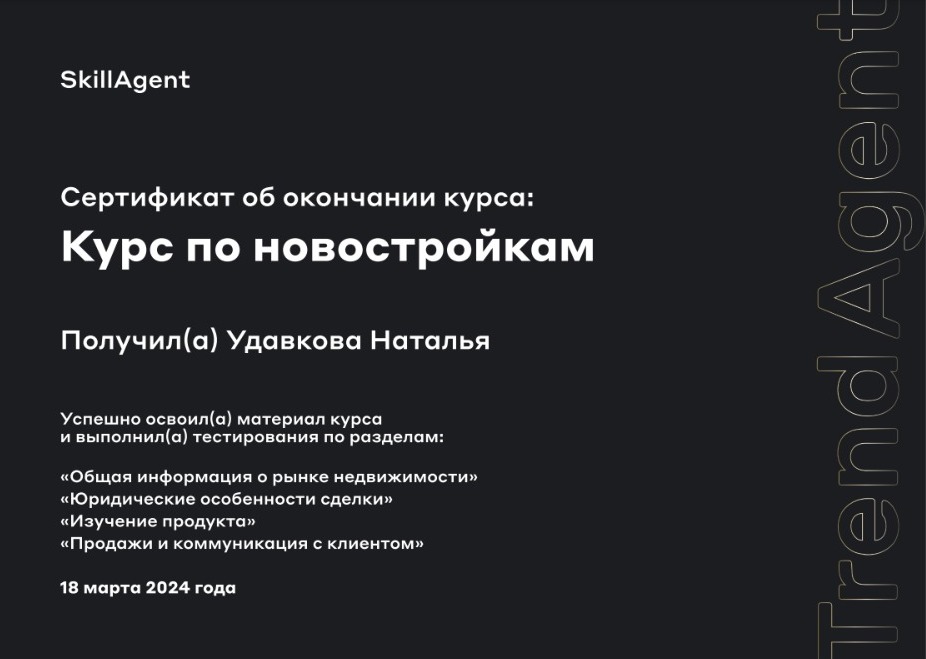 SkillAgent

Сертификат об окончании курса:

Курс по новостройкам

Получил(а) Удавкова Наталья

Успешно освоил(а) материал курса и выполнил(а) тестирования по разделам:

«Общая информация о рынке недвижимости»
«Юридические особенности сделки»
«Изучение продукта»
«Продажи и коммуникация с клиентом»

18 марта 2024 года

TrendAgent